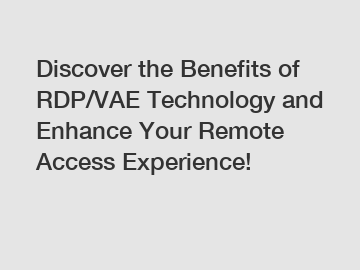 Discover the Benefits of RDP/VAE Technology and Enhance Your Remote Access Experience!